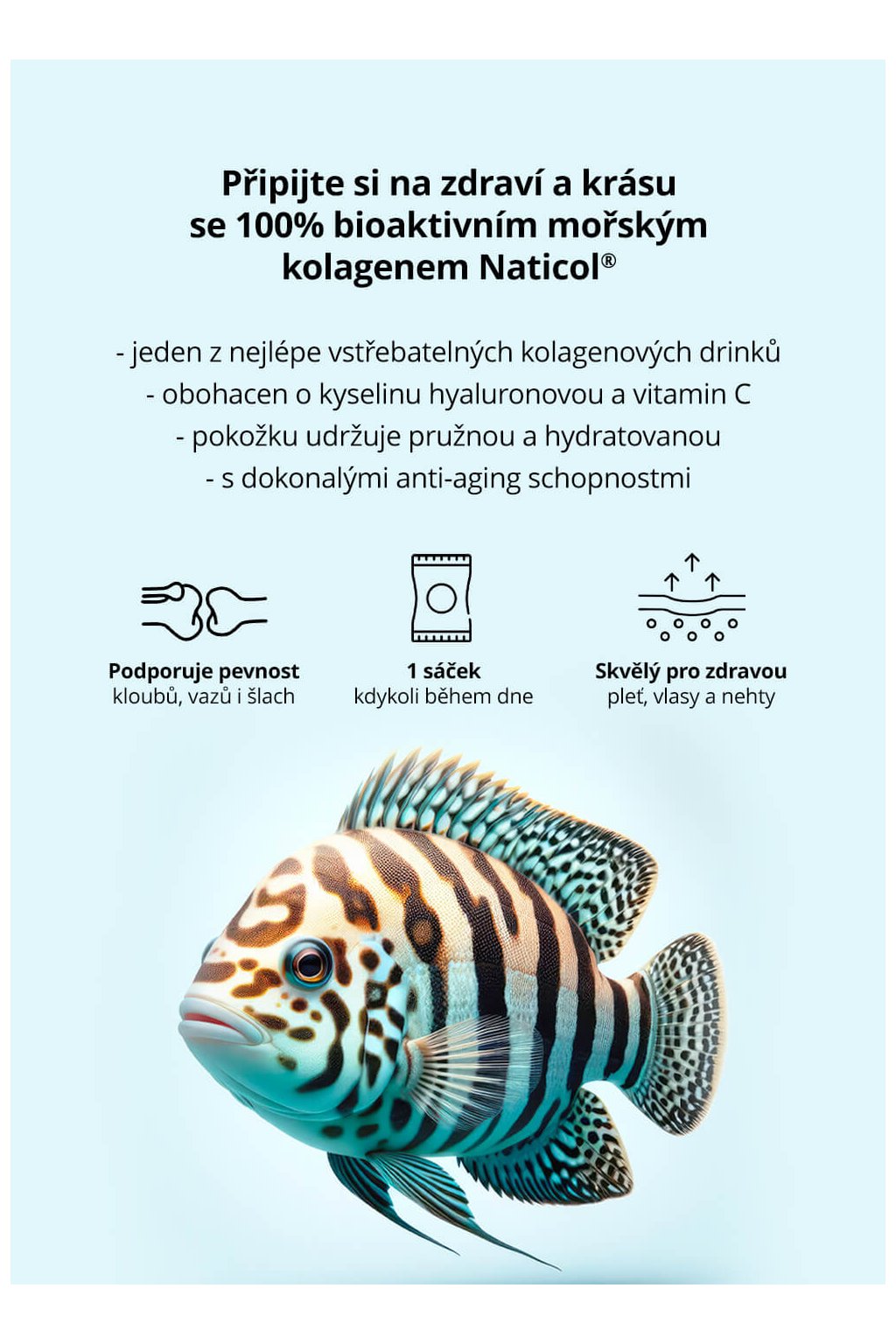 Připijte si na zdraví a krásu se 100% bioaktivním mořským kolagenem Naticol®

- jeden z nejlépe vstřebatelných kolagenových drinků
- obohacen o kyselinu hyaluronovou a vitamin C
- pokožku udržuje pružnou a hydratovanou
- s dokonalými anti-aging schopnostmi

Podporuje pevnost
kloubů, vazů i šlach

1 sáček
kdykoli během dne

Skvělý pro zdravou
pleť, vlasy a nehty